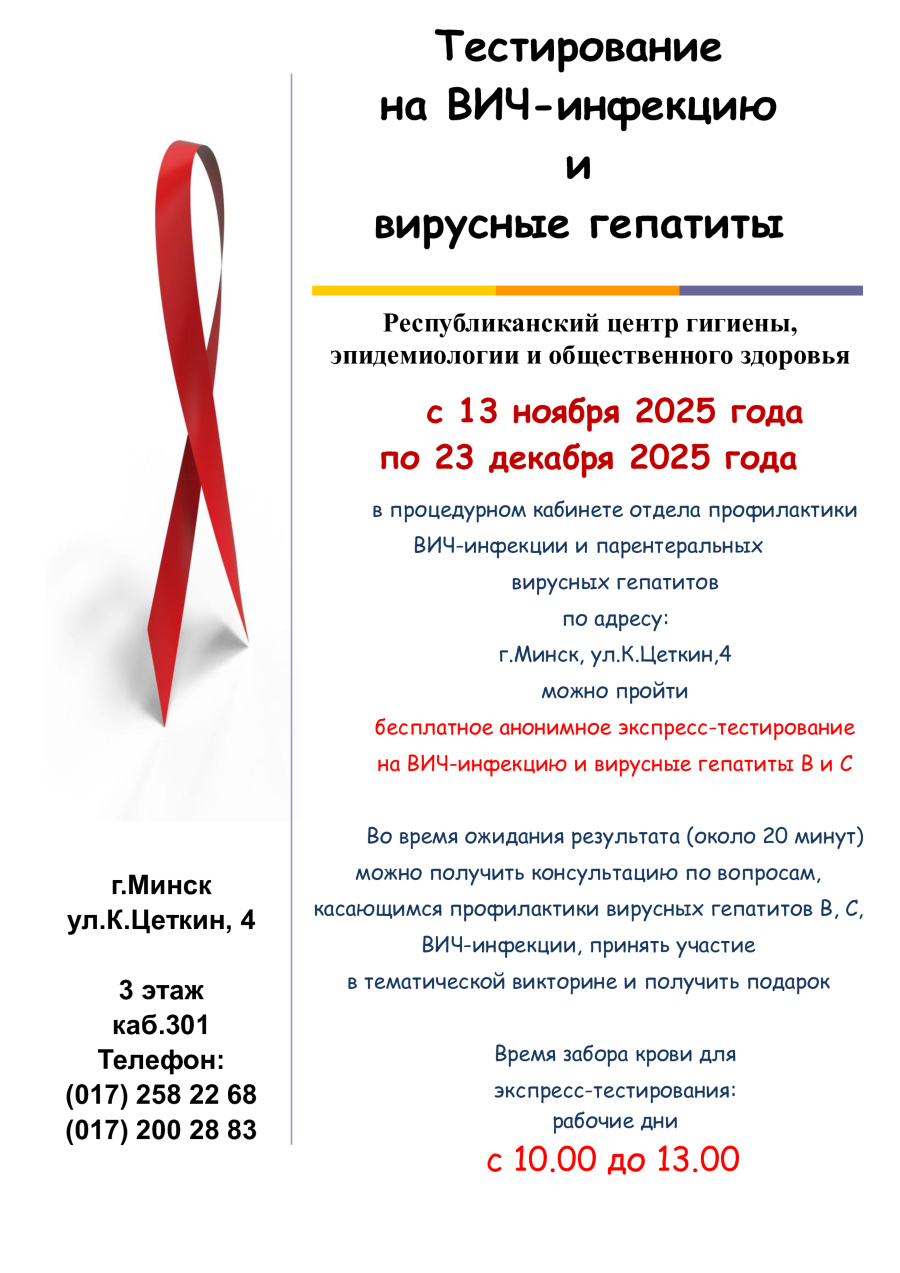 Тестирование на ВИЧ-инфекцию и вирусные гепатиты

Республиканский центр гигиены, эпидемиологии и общественного здоровья

с 13 ноября 2025 года по 23 декабря 2025 года

в процедурном кабинете отдела профилактики ВИЧ-инфекции и парентеральных вирусных гепатитов по адресу: г.Минск, ул.К.Цеткин,4 можно пройти бесплатное анонимное экспресс-тестирование на ВИЧ-инфекцию и вирусные гепатиты В и С

Во время ожидания результата (около 20 минут) можно получить консультацию по вопросам, касающимся профилактики вирусных гепатитов В, С, ВИЧ-инфекции, принять участие в тематической викторине и получить подарок

Время забора крови для экспресс-тестирования: рабочие дни с 10.00 до 13.00

г.Минск
ул.К.Цеткин, 4

3 этаж
каб.301
Телефон:
(017) 258 22 68
(017) 200 28 83